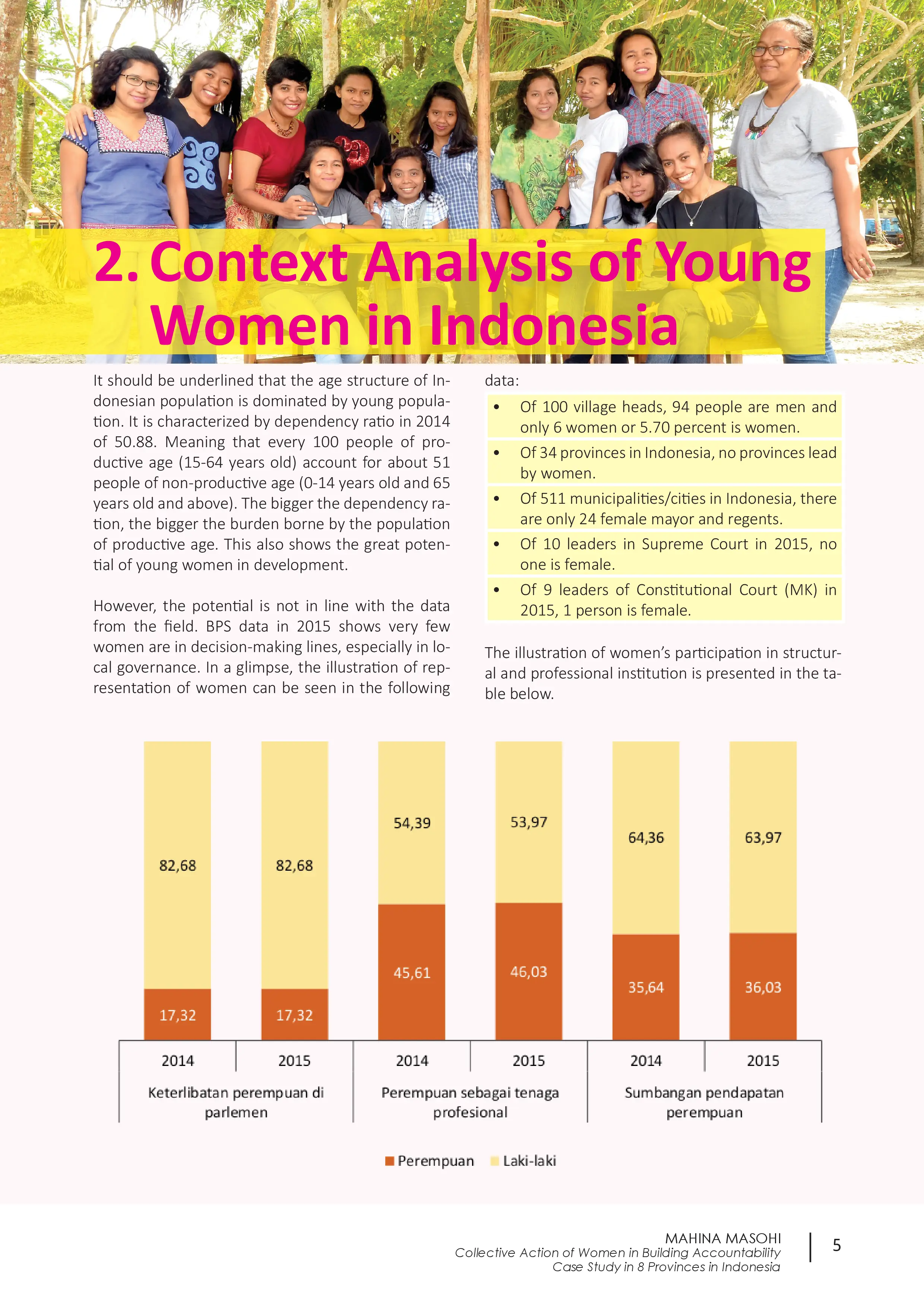 2. Context Analysis of Young Women in Indonesia

It should be underlined that the age structure of Indonesian population is dominated by young population. It is characterized by dependency ratio in 2014 of 50.88. Meaning that every 100 people of productive age (15-64 years old) account for about 51 people of non-productive age (0-14 years old and 65 years old and above). The bigger the dependency ration, the bigger the burden borne by the population of productive age. This also shows the great potential of young women in development.

However, the potential is not in line with the data from the field. BPS data in 2015 shows very few women are in decision-making lines, especially in local governance. In a glimpse, the illustration of representation of women can be seen in the following data:

• Of 100 village heads, 94 people are men and only 6 women or 5.70 percent is women.
• Of 34 provinces in Indonesia, no provinces lead by women.
• Of 511 municipalities/cities in Indonesia, there are only 24 female mayor and regents.
• Of 10 leaders in Supreme Court in 2015, no one is female.
• Of 9 leaders of Constitutional Court (MK) in 2015, 1 person is female.

The illustration of women's participation in structural and professional institution is presented in the table below.

82,68
17,32
82,68
17,32
54,39
45,61
53,97
46,03
64,36
35,64
63,97
36,03
2014
2015
2014
2015
2014
2015
Keterlibatan perempuan di parlemen
Perempuan sebagai tenaga profesional
Sumbangan pendapatan perempuan
Perempuan
Laki-laki

MAHINA MASOHI
Collective Action of Women in Building Accountability
Case Study in 8 Provinces in Indonesia
5